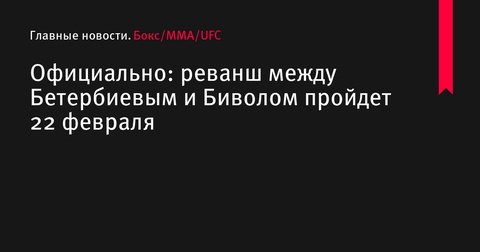 Главные новости. Бокс/MMA/UFC

Официально: реванш между Бетербиевым и Биволом пройдет 22 февраля